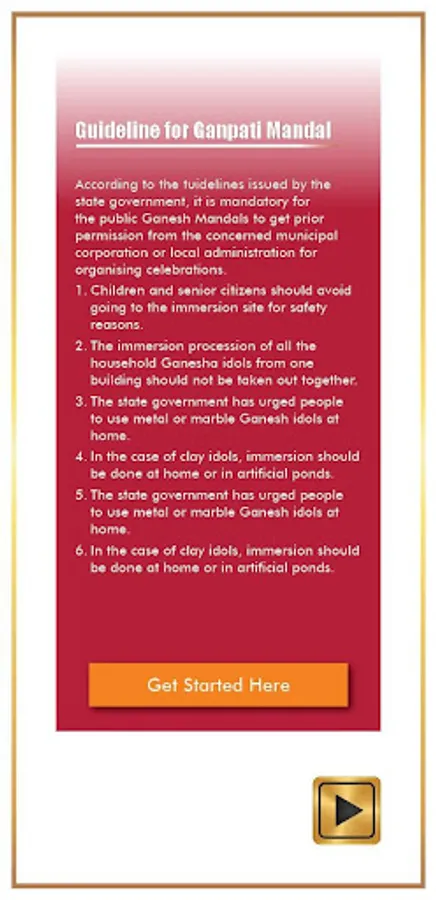 Guideline for Ganpati Mandal

According to the tuidelines issued by the state government, it is mandatory for the public Ganesh Mandals to get prior permission from the concerned municipal corporation or local administration for organising celebrations.

1. Children and senior citizens should avoid going to the immersion site for safety reasons.
2. The immersion procession of all the household Ganesha idols from one building should not be taken out together.
3. The state government has urged people to use metal or marble Ganesh idols at home.
4. In the case of clay idols, immersion should be done at home or in artificial ponds.
5. The state government has urged people to use metal or marble Ganesh idols at home.
6. In the case of clay idols, immersion should be done at home or in artificial ponds.

Get Started Here